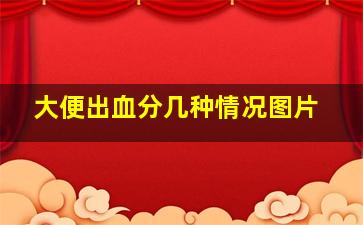 大便出血分几种情况图片